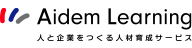 Aidem Learning
人と企業をつくる人材育成サービス